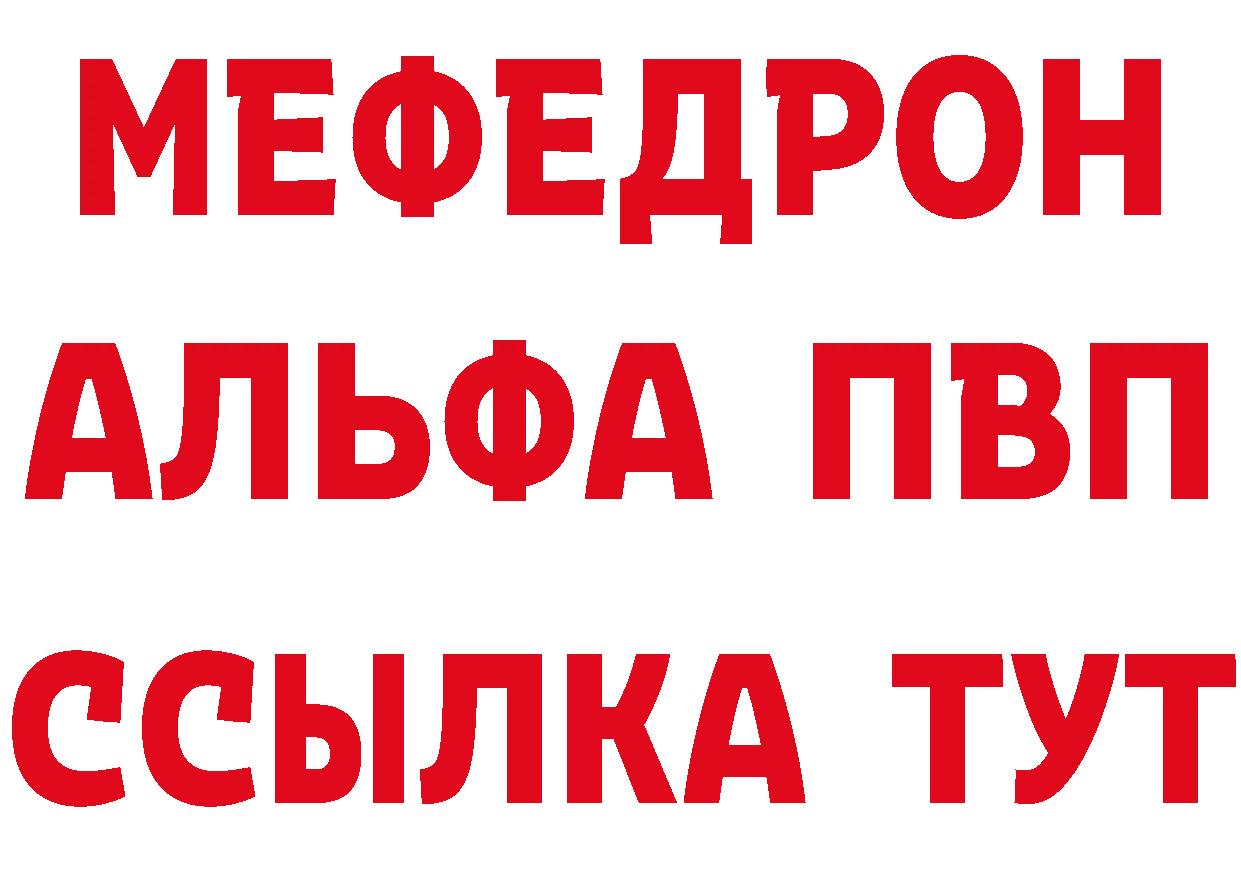 МЕФЕДРОН
АЛЬФА ПВП
ССЫЛКА ТУТ